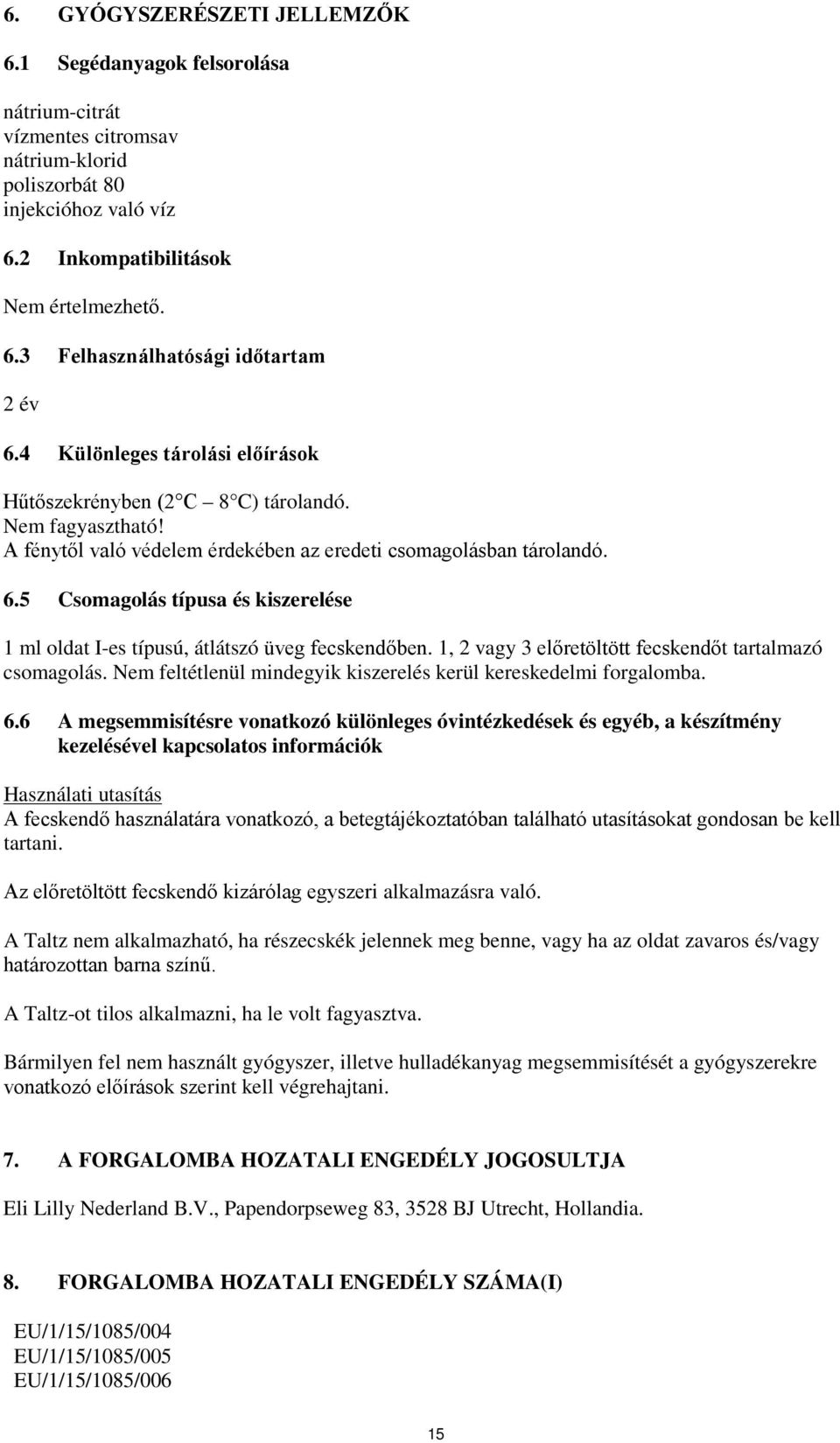 6. GYÓGYSZERÉSZETI JELLEMZŐK

6.1 Segédanyagok felsorolása

nátrium-citrát
vízmentes citromsav
nátrium-klorid
poliszorbát 80
injekcióhoz való víz

6.2 Inkompatibilitások

Nem értelmezhető.

6.3 Felhasználhatósági időtartam

2 év

6.4 Különleges tárolási előírások

Hűtőszekrényben (2 C – 8 C) tárolandó.
Nem fagyasztható!
A fénytől való védelem érdekében az eredeti csomagolásban tárolandó.

6.5 Csomagolás típusa és kiszerelése

1 ml oldat I-es típusú, átlátszó üveg fecskendőben. 1, 2 vagy 3 előretöltött fecskendőt tartalmazó csomagolás. Nem feltétlenül mindegyik kiszerelés kerül kereskedelmi forgalomba.

6.6 A megsemmisítésre vonatkozó különleges óvintézkedések és egyéb, a készítmény kezelésével kapcsolatos információk

Használati utasítás
A fecskendő használatára vonatkozó, a betegtájékoztatóban található utasításokat gondosan be kell tartani.

Az előretöltött fecskendő kizárólag egyszeri alkalmazásra való.

A Taltz nem alkalmazható, ha részecskék jelennek meg benne, vagy ha az oldat zavaros és/vagy határozottan barna színű.

A Taltz-ot tilos alkalmazni, ha le volt fagyasztva.

Bármilyen fel nem használt gyógyszer, illetve hulladékanyag megsemmisítését a gyógyszerekre vonatkozó előírások szerint kell végrehajtani.

7. A FORGALOMBA HOZATALI ENGEDÉLY JOGOSULTJA

Eli Lilly Nederland B.V., Papendorpseweg 83, 3528 BJ Utrecht, Hollandia.

8. FORGALOMBA HOZATALI ENGEDÉLY SZÁMA(I)

EU/1/15/1085/004
EU/1/15/1085/005
EU/1/15/1085/006

15